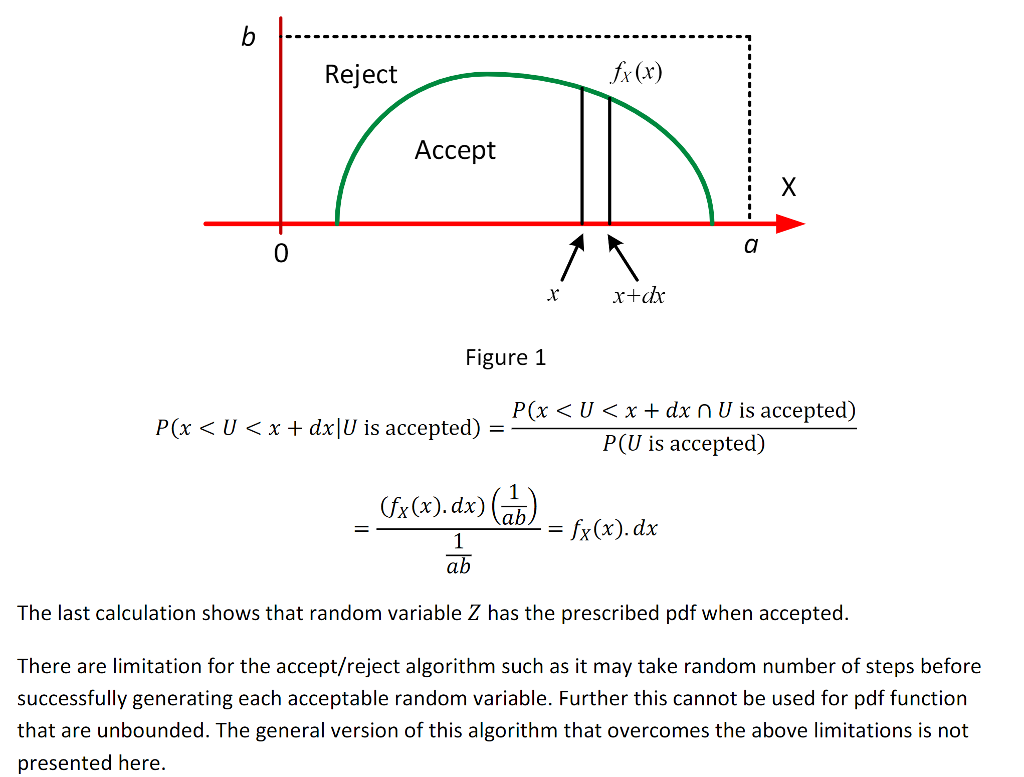 b

Reject

$f_X(x)$

Accept

X

0

a

$x$

$x+dx$

Figure 1

$P(x < U < x + dx | U \text{ is accepted}) = \frac{P(x < U < x + dx \cap U \text{ is accepted})}{P(U \text{ is accepted})}$

$= \frac{(f_X(x).dx)\left(\frac{1}{ab}\right)}{\frac{1}{ab}} = f_X(x).dx$

The last calculation shows that random variable $Z$ has the prescribed pdf when accepted.

There are limitation for the accept/reject algorithm such as it may take random number of steps before successfully generating each acceptable random variable. Further this cannot be used for pdf function that are unbounded. The general version of this algorithm that overcomes the above limitations is not presented here.